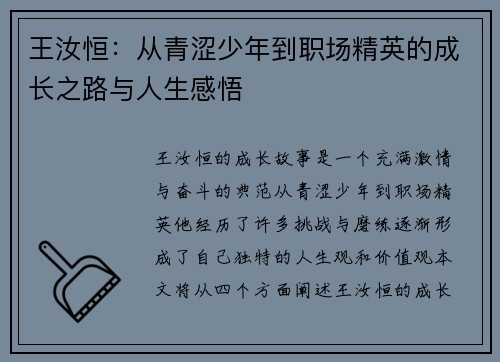 王汝恒：从青涩少年到职场精英的成长之路与人生感悟

王汝恒的成长故事是一个充满激情与奋斗的典范从青涩少年到职场精英他经历了许多挑战与磨练逐渐形成了自己独特的人生观和价值观本文将从四个方面阐述王汝恒的成长